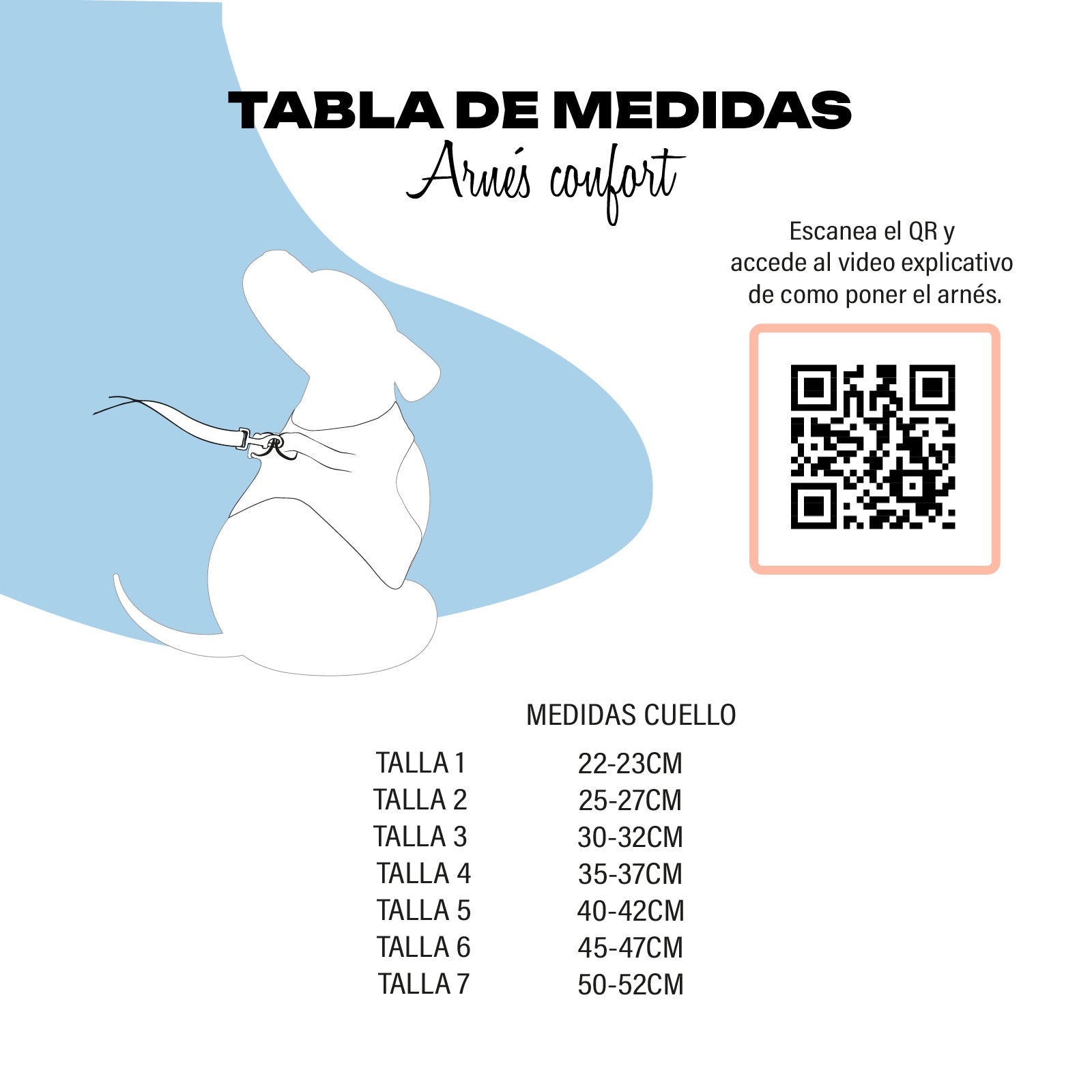 TABLA DE MEDIDAS

Arnés confort

Escanea el QR y accede al video explicativo de como poner el arnés.

|  | MEDIDAS CUELLO |
|---|---|
| TALLA 1 | 22-23CM |
| TALLA 2 | 25-27CM |
| TALLA 3 | 30-32CM |
| TALLA 4 | 35-37CM |
| TALLA 5 | 40-42CM |
| TALLA 6 | 45-47CM |
| TALLA 7 | 50-52CM |